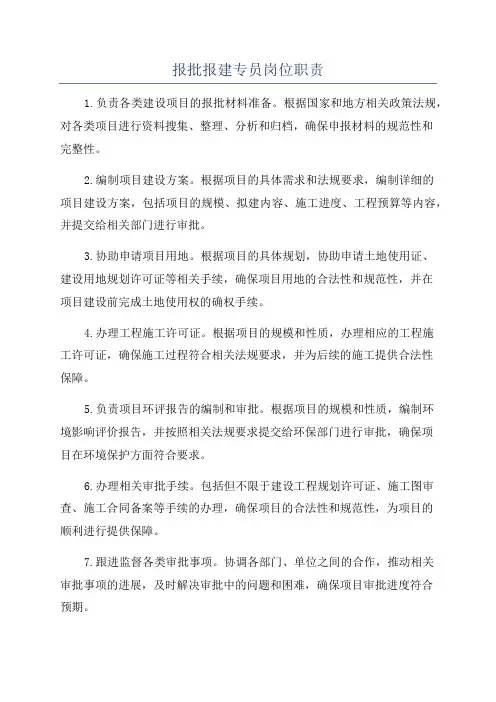 报批报建专员岗位职责

1.负责各类建设项目的报批材料准备。根据国家和地方相关政策法规，对各类项目进行资料搜集、整理、分析和归档，确保申报材料的规范性和完整性。

2.编制项目建设方案。根据项目的具体需求和法规要求，编制详细的项目建设方案，包括项目的规模、拟建内容、施工进度、工程预算等内容，并提交给相关部门进行审批。

3.协助申请项目用地。根据项目的具体规划，协助申请土地使用证、建设用地规划许可证等相关手续，确保项目用地的合法性和规范性，并在项目建设前完成土地使用权的确权手续。

4.办理工程施工许可证。根据项目的规模和性质，办理相应的工程施工许可证，确保施工过程符合相关法规要求，并为后续的施工提供合法性保障。

5.负责项目环评报告的编制和审批。根据项目的规模和性质，编制环境影响评价报告，并按照相关法规要求提交给环保部门进行审批，确保项目在环境保护方面符合要求。

6.办理相关审批手续。包括但不限于建设工程规划许可证、施工图审查、施工合同备案等手续的办理，确保项目的合法性和规范性，为项目的顺利进行提供保障。

7.跟进监督各类审批事项。协调各部门、单位之间的合作，推动相关审批事项的进展，及时解决审批中的问题和困难，确保项目审批进度符合预期。